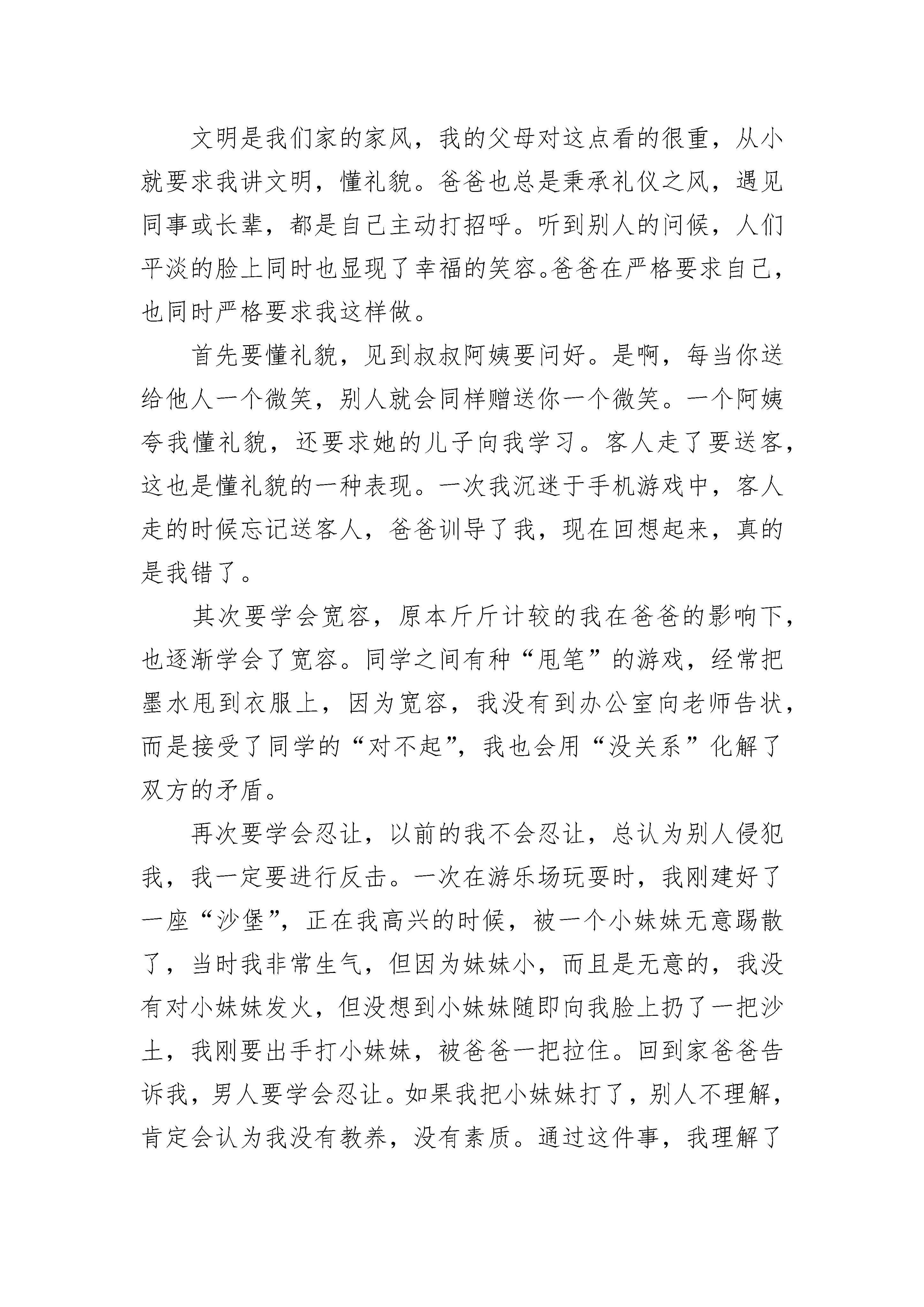 文明是我们家的家风，我的父母对这点看的很重，从小就要求我讲文明，懂礼貌。爸爸也总是秉承礼仪之风，遇见同事或长辈，都是自己主动打招呼。听到别人的问候，人们平淡的脸上同时也显现了幸福的笑容。爸爸在严格要求自己，也同时严格要求我这样做。

首先要懂礼貌，见到叔叔阿姨要问好。是啊，每当你送给他人一个微笑，别人就会同样赠送你一个微笑。一个阿姨夸我懂礼貌，还要求她的儿子向我学习。客人走了要送客，这也是懂礼貌的一种表现。一次我沉迷于手机游戏中，客人走的时候忘记送客人，爸爸训导了我，现在回想起来，真的是我错了。

其次要学会宽容，原本斤斤计较的我在爸爸的影响下，也逐渐学会了宽容。同学之间有种“甩笔”的游戏，经常把墨水甩到衣服上，因为宽容，我没有到办公室向老师告状，而是接受了同学的“对不起”，我也会用“没关系”化解了双方的矛盾。

再次要学会忍让，以前的我不会忍让，总认为别人侵犯我，我一定要进行反击。一次在游乐场玩耍时，我刚建好了一座“沙堡”，正在我高兴的时候，被一个小妹妹无意踢散了，当时我非常生气，但因为妹妹小，而且是无意的，我没有对小妹妹发火，但没想到小妹妹随即向我脸上扔了一把沙土，我刚要出手打小妹妹，被爸爸一把拉住。回到家爸爸告诉我，男人要学会忍让。如果我把小妹妹打了，别人不理解，肯定会认为我没有教养，没有素质。通过这件事，我理解了